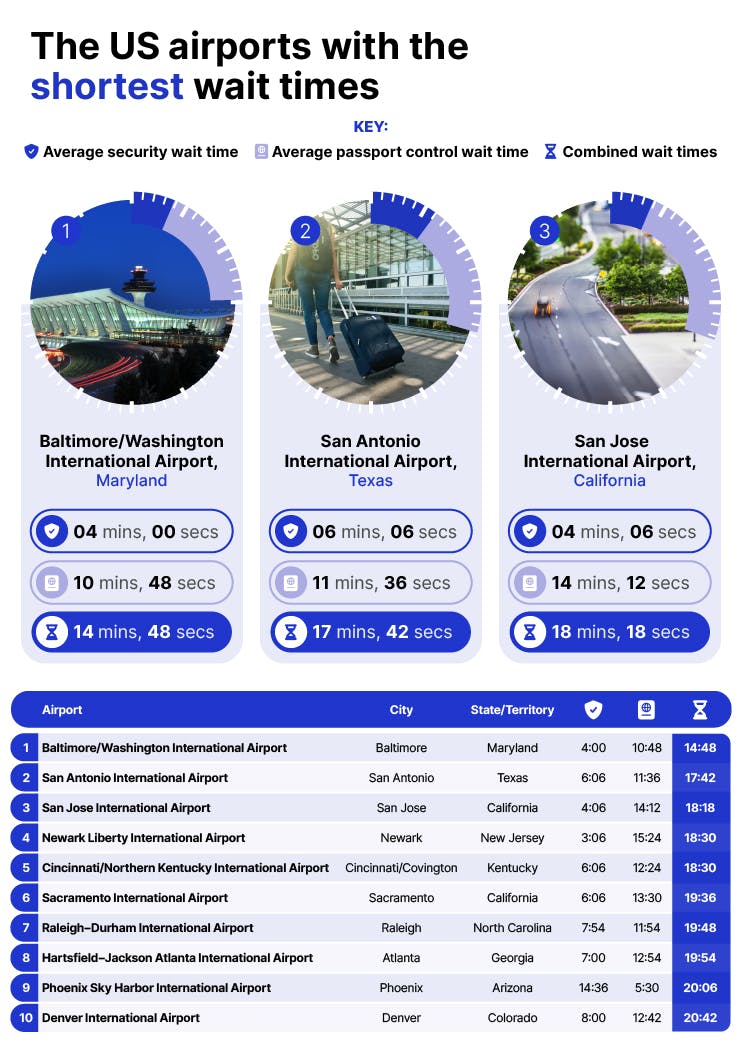 The US airports with the shortest wait times

KEY:
Average security wait time
Average passport control wait time
Combined wait times

1
Baltimore/Washington International Airport, Maryland
04 mins, 00 secs
10 mins, 48 secs
14 mins, 48 secs

2
San Antonio International Airport, Texas
06 mins, 06 secs
11 mins, 36 secs
17 mins, 42 secs

3
San Jose International Airport, California
04 mins, 06 secs
14 mins, 12 secs
18 mins, 18 secs

| | Airport | City | State/Territory | | | |
|---|---|---|---|---|---|---|
| 1 | Baltimore/Washington International Airport | Baltimore | Maryland | 4:00 | 10:48 | 14:48 |
| 2 | San Antonio International Airport | San Antonio | Texas | 6:06 | 11:36 | 17:42 |
| 3 | San Jose International Airport | San Jose | California | 4:06 | 14:12 | 18:18 |
| 4 | Newark Liberty International Airport | Newark | New Jersey | 3:06 | 15:24 | 18:30 |
| 5 | Cincinnati/Northern Kentucky International Airport | Cincinnati/Covington | Kentucky | 6:06 | 12:24 | 18:30 |
| 6 | Sacramento International Airport | Sacramento | California | 6:06 | 13:30 | 19:36 |
| 7 | Raleigh–Durham International Airport | Raleigh | North Carolina | 7:54 | 11:54 | 19:48 |
| 8 | Hartsfield–Jackson Atlanta International Airport | Atlanta | Georgia | 7:00 | 12:54 | 19:54 |
| 9 | Phoenix Sky Harbor International Airport | Phoenix | Arizona | 14:36 | 5:30 | 20:06 |
| 10 | Denver International Airport | Denver | Colorado | 8:00 | 12:42 | 20:42 |